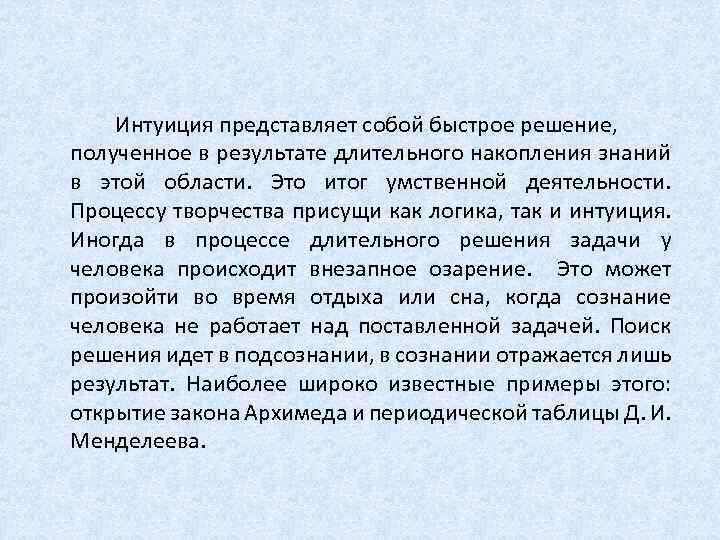 Интуиция представляет собой быстрое решение, полученное в результате длительного накопления знаний в этой области. Это итог умственной деятельности. Процессу творчества присущи как логика, так и интуиция. Иногда в процессе длительного решения задачи у человека происходит внезапное озарение. Это может произойти во время отдыха или сна, когда сознание человека не работает над поставленной задачей. Поиск решения идет в подсознании, в сознании отражается лишь результат. Наиболее широко известные примеры этого: открытие закона Архимеда и периодической таблицы Д. И. Менделеева.